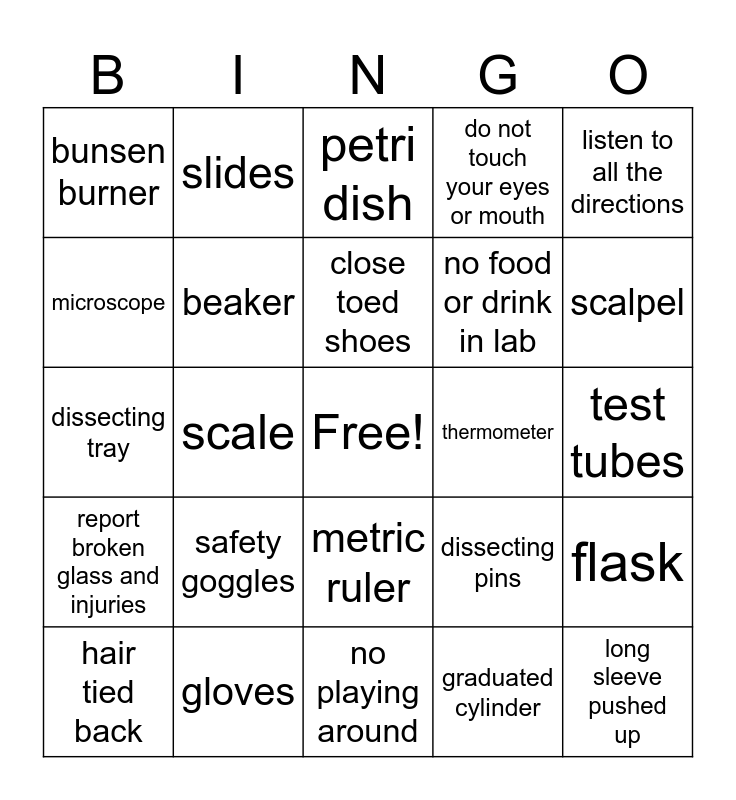 | B | I | N | G | O |
|---|---|---|---|---|
| bunsen burner | slides | petri dish | do not touch your eyes or mouth | listen to all the directions |
| microscope | beaker | close toed shoes | no food or drink in lab | scalpel |
| dissecting tray | scale | Free! | thermometer | test tubes |
| report broken glass and injuries | safety goggles | metric ruler | dissecting pins | flask |
| hair tied back | gloves | no playing around | graduated cylinder | long sleeve pushed up |